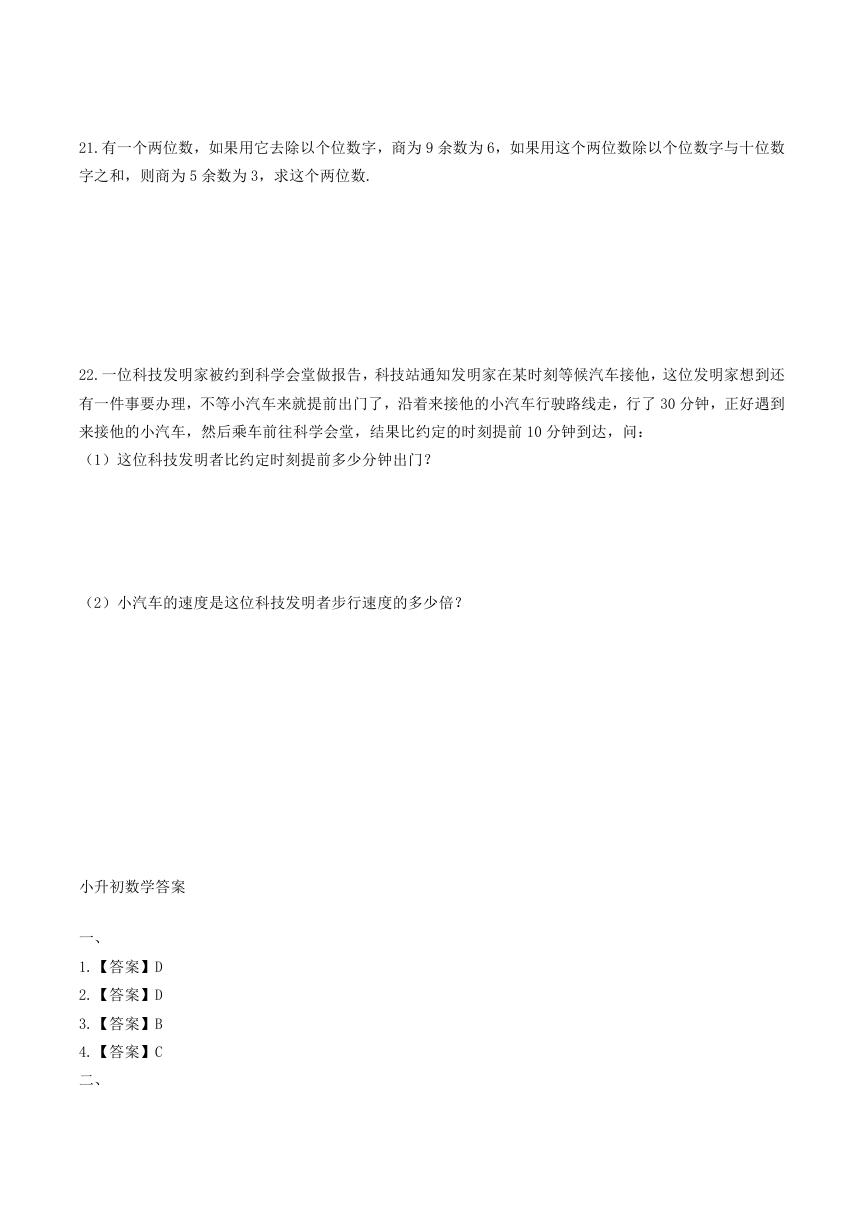 21.有一个两位数，如果用它去除以个位数字，商为 9 余数为 6，如果用这个两位数除以个位数字与十位数字之和，则商为 5 余数为 3，求这个两位数.

22.一位科技发明家被约到科学会堂做报告，科技站通知发明家在某时刻等候汽车接他，这位发明家想到还有一件事要办理，不等小汽车来就提前出门了，沿着来接他的小汽车行驶路线走，行了 30 分钟，正好遇到来接他的小汽车，然后乘车前往科学会堂，结果比约定的时刻提前 10 分钟到达，问：
（1）这位科技发明者比约定时刻提前多少分钟出门？

（2）小汽车的速度是这位科技发明者步行速度的多少倍？

小升初数学答案

一、
1.【答案】D
2.【答案】D
3.【答案】B
4.【答案】C
二、